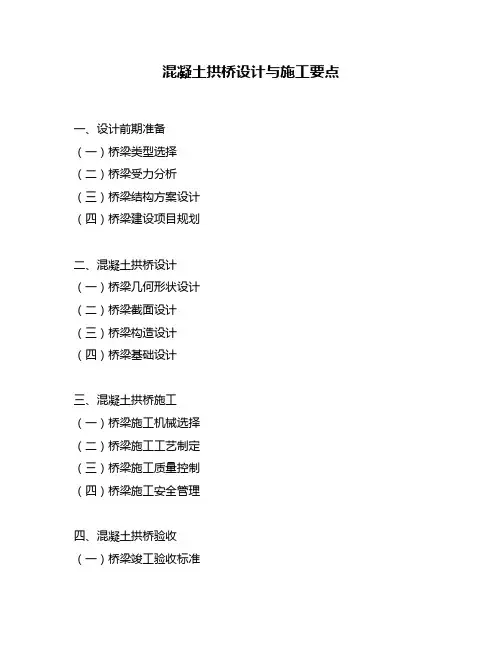 混凝土拱桥设计与施工要点

一、设计前期准备
（一）桥梁类型选择
（二）桥梁受力分析
（三）桥梁结构方案设计
（四）桥梁建设项目规划

二、混凝土拱桥设计
（一）桥梁几何形状设计
（二）桥梁截面设计
（三）桥梁构造设计
（四）桥梁基础设计

三、混凝土拱桥施工
（一）桥梁施工机械选择
（二）桥梁施工工艺制定
（三）桥梁施工质量控制
（四）桥梁施工安全管理

四、混凝土拱桥验收
（一）桥梁竣工验收标准